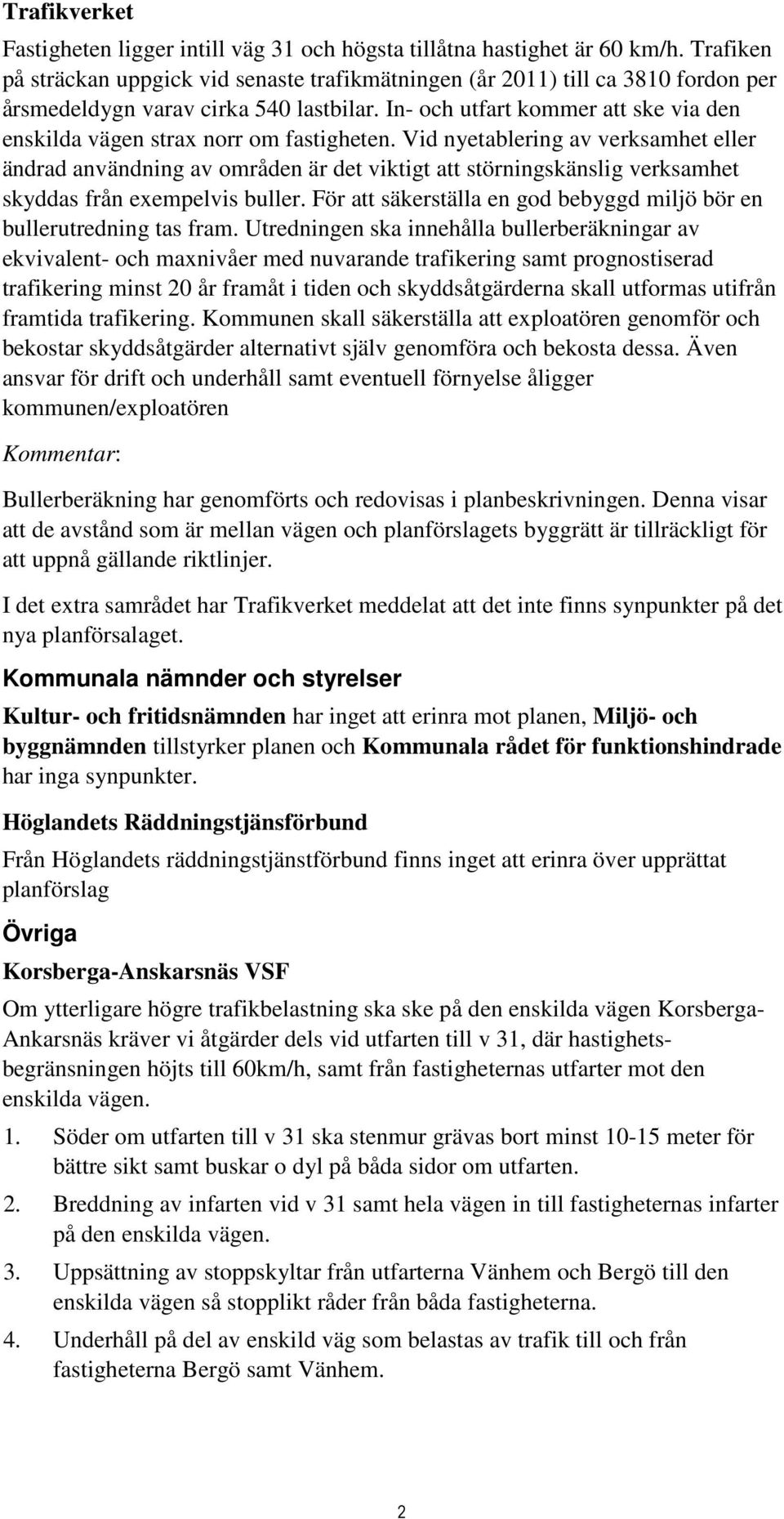 Trafikverket

Fastigheten ligger intill väg 31 och högsta tillåtna hastighet är 60 km/h. Trafiken på sträckan uppgick vid senaste trafikmätningen (år 2011) till ca 3810 fordon per årsmedeldygn varav cirka 540 lastbilar. In- och utfart kommer att ske via den enskilda vägen strax norr om fastigheten. Vid nyetablering av verksamhet eller ändrad användning av områden är det viktigt att störningskänslig verksamhet skyddas från exempelvis buller. För att säkerställa en god bebyggd miljö bör en bullerutredning tas fram. Utredningen ska innehålla bullerberäkningar av ekvivalent- och maxnivåer med nuvarande trafikering samt prognostiserad trafikering minst 20 år framåt i tiden och skyddsåtgärderna skall utformas utifrån framtida trafikering. Kommunen skall säkerställa att exploatören genomför och bekostar skyddsåtgärder alternativt själv genomföra och bekosta dessa. Även ansvar för drift och underhåll samt eventuell förnyelse åligger kommunen/exploatören

Kommentar:

Bullerberäkning har genomförts och redovisas i planbeskrivningen. Denna visar att de avstånd som är mellan vägen och planförslagets byggrätt är tillräckligt för att uppnå gällande riktlinjer.

I det extra samrådet har Trafikverket meddelat att det inte finns synpunkter på det nya planförsalaget.

Kommunala nämnder och styrelser

Kultur- och fritidsnämnden har inget att erinra mot planen, Miljö- och byggnämnden tillstyrker planen och Kommunala rådet för funktionshindrade har inga synpunkter.

Höglandets Räddningstjänsförbund

Från Höglandets räddningstjänstförbund finns inget att erinra över upprättat planförslag

Övriga

Korsberga-Anskarsnäs VSF

Om ytterligare högre trafikbelastning ska ske på den enskilda vägen Korsberga-Ankarsnäs kräver vi åtgärder dels vid utfarten till v 31, där hastighetsbegränsningen höjts till 60km/h, samt från fastigheternas utfarter mot den enskilda vägen.

1. Söder om utfarten till v 31 ska stenmur grävas bort minst 10-15 meter för bättre sikt samt buskar o dyl på båda sidor om utfarten.

2. Breddning av infarten vid v 31 samt hela vägen in till fastigheternas infarter på den enskilda vägen.

3. Uppsättning av stoppskyltar från utfarterna Vänhem och Bergö till den enskilda vägen så stopplikt råder från båda fastigheterna.

4. Underhåll på del av enskild väg som belastas av trafik till och från fastigheterna Bergö samt Vänhem.

2